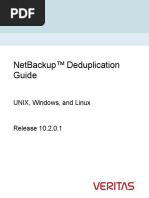 PDF

NetBackup™ Deduplication Guide

UNIX, Windows, and Linux

Release 10.2.0.1

VERITAS